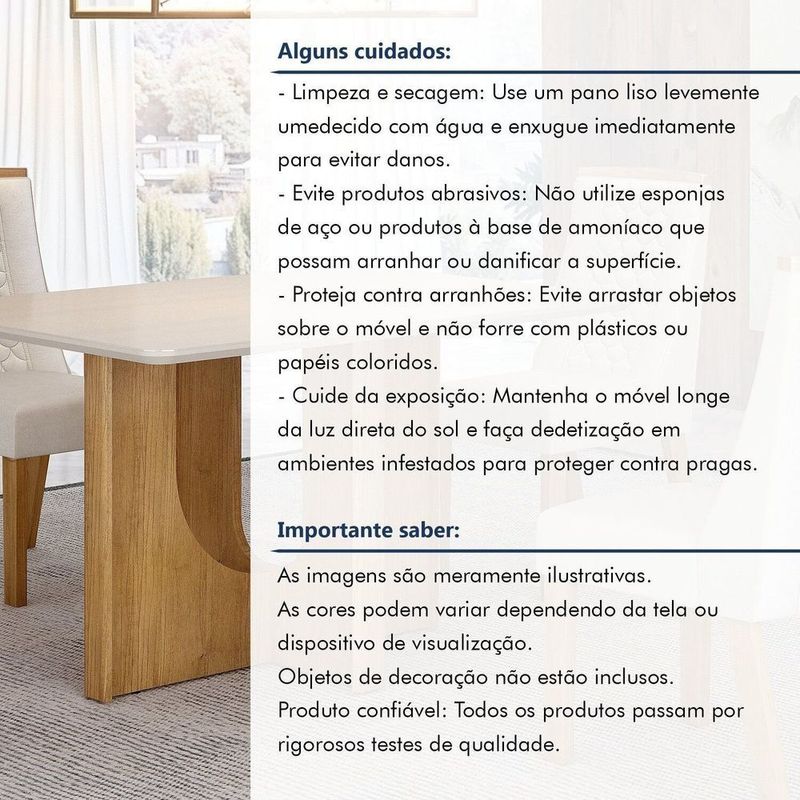 Alguns cuidados:

- Limpeza e secagem: Use um pano liso levemente umedecido com água e enxugue imediatamente para evitar danos.
- Evite produtos abrasivos: Não utilize esponjas de aço ou produtos à base de amoníaco que possam arranhar ou danificar a superfície.
- Proteja contra arranhões: Evite arrastar objetos sobre o móvel e não forre com plásticos ou papéis coloridos.
- Cuide da exposição: Mantenha o móvel longe da luz direta do sol e faça dedetização em ambientes infestados para proteger contra pragas.

Importante saber:

As imagens são meramente ilustrativas.
As cores podem variar dependendo da tela ou dispositivo de visualização.
Objetos de decoração não estão inclusos.
Produto confiável: Todos os produtos passam por rigorosos testes de qualidade.